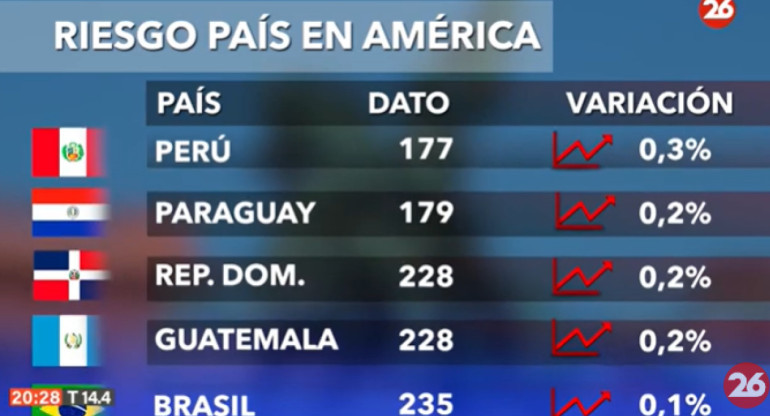 26

RIESGO PAÍS EN AMÉRICA

| PAÍS | DATO | VARIACIÓN |
|---|---|---|
| PERÚ | 177 | 0,3% |
| PARAGUAY | 179 | 0,2% |
| REP. DOM. | 228 | 0,2% |
| GUATEMALA | 228 | 0,2% |
| BRASIL | 235 | 0,1% |

20:28 T 14.4

26